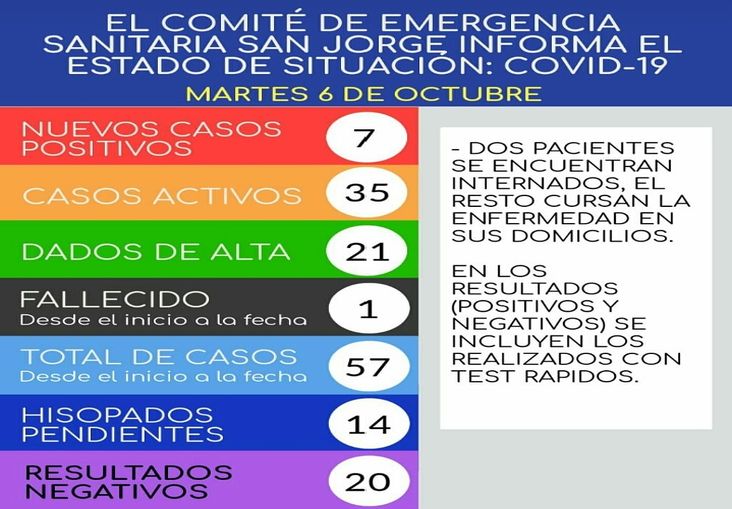 EL COMITÉ DE EMERGENCIA SANITARIA SAN JORGE INFORMA EL ESTADO DE SITUACIÓN: COVID-19

MARTES 6 DE OCTUBRE

NUEVOS CASOS POSITIVOS 7

CASOS ACTIVOS 35

DADOS DE ALTA 21

FALLECIDO
Desde el inicio a la fecha 1

TOTAL DE CASOS
Desde el inicio a la fecha 57

HISOPADOS PENDIENTES 14

RESULTADOS NEGATIVOS 20

- DOS PACIENTES SE ENCUENTRAN INTERNADOS, EL RESTO CURSAN LA ENFERMEDAD EN SUS DOMICILIOS.

EN LOS RESULTADOS (POSITIVOS Y NEGATIVOS) SE INCLUYEN LOS REALIZADOS CON TEST RAPIDOS.